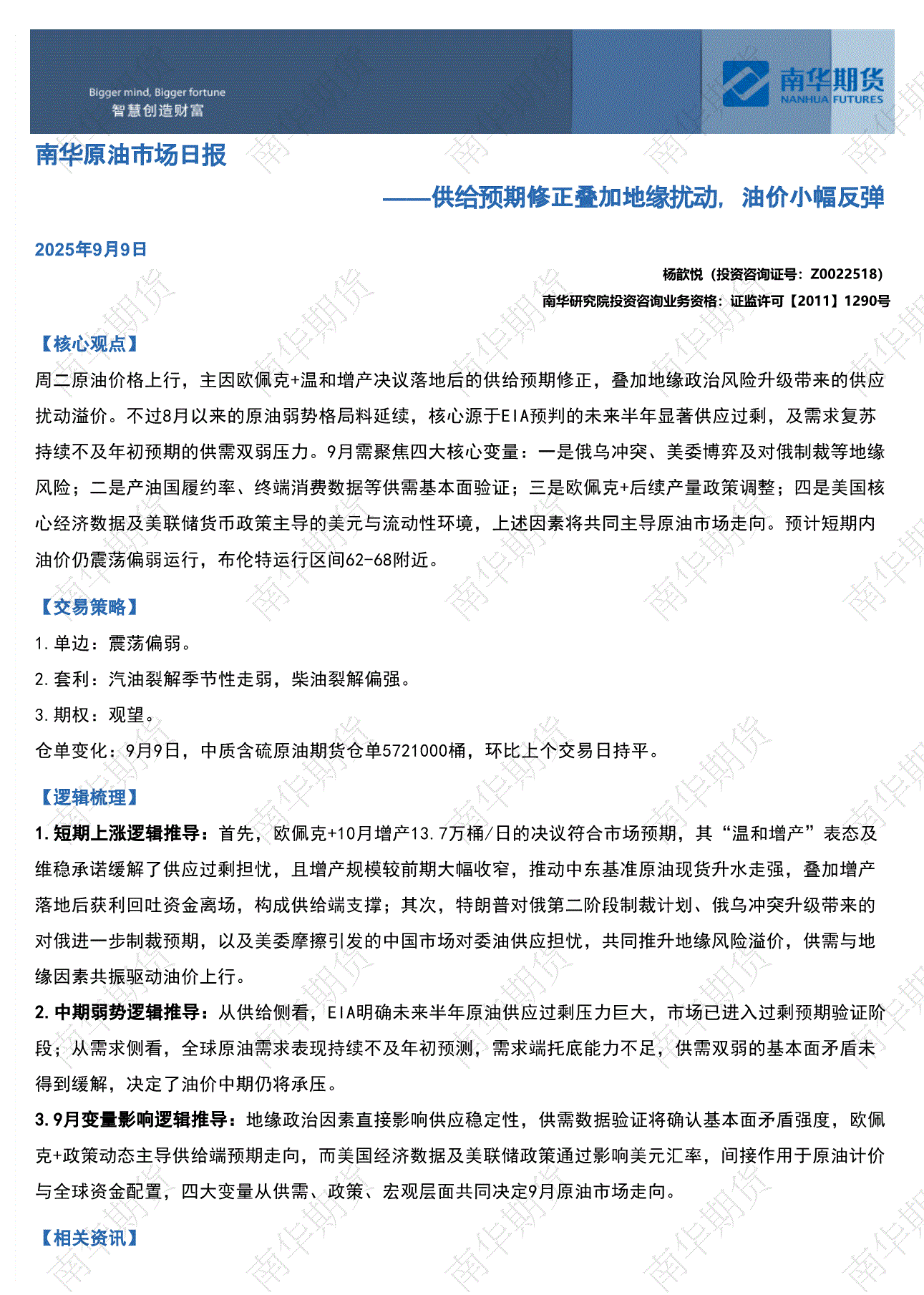 Bigger mind, Bigger fortune
智慧创造财富

南华期货
NANHUA FUTURES

南华原油市场日报

——供给预期修正叠加地缘扰动，油价小幅反弹

2025年9月9日

杨歆悦（投资咨询证号：Z0022518）

南华研究院投资咨询业务资格：证监许可【2011】1290号

【核心观点】

周二原油价格上行，主因欧佩克+温和增产决议落地后的供给预期修正，叠加地缘政治风险升级带来的供应扰动溢价。不过8月以来的原油弱势格局料延续，核心源于EIA预判的未来半年显著供应过剩，及需求复苏持续不及年初预期的供需双弱压力。9月需聚焦四大核心变量：一是俄乌冲突、美委博弈及对俄制裁等地缘风险；二是产油国履约率、终端消费数据等供需基本面验证；三是欧佩克+后续产量政策调整；四是美国核心经济数据及美联储货币政策主导的美元与流动性环境，上述因素将共同主导原油市场走向。预计短期内油价仍震荡偏弱运行，布伦特运行区间62-68附近。

【交易策略】

1.单边：震荡偏弱。

2.套利：汽油裂解季节性走弱，柴油裂解偏强。

3.期权：观望。

仓单变化：9月9日，中质含硫原油期货仓单5721000桶，环比上个交易日持平。

【逻辑梳理】

1.短期上涨逻辑推导：首先，欧佩克+10月增产13.7万桶/日的决议符合市场预期，其“温和增产”表态及维稳承诺缓解了供应过剩担忧，且增产规模较前期大幅收窄，推动中东基准原油现货升水走强，叠加增产落地后获利回吐资金离场，构成供给端支撑；其次，特朗普对俄第二阶段制裁计划、俄乌冲突升级带来的对俄进一步制裁预期，以及美委摩擦引发的中国市场对委油供应担忧，共同推升地缘风险溢价，供需与地缘因素共振驱动油价上行。

2.中期弱势逻辑推导：从供给侧看，EIA明确未来半年原油供应过剩压力巨大，市场已进入过剩预期验证阶段；从需求侧看，全球原油需求表现持续不及年初预测，需求端托底能力不足，供需双弱的基本面矛盾未得到缓解，决定了油价中期仍将承压。

3.9月变量影响逻辑推导：地缘政治因素直接影响供应稳定性，供需数据验证将确认基本面矛盾强度，欧佩克+政策动态主导供给端预期走向，而美国经济数据及美联储政策通过影响美元汇率，间接作用于原油计价与全球资金配置，四大变量从供需、政策、宏观层面共同决定9月原油市场走向。

【相关资讯】